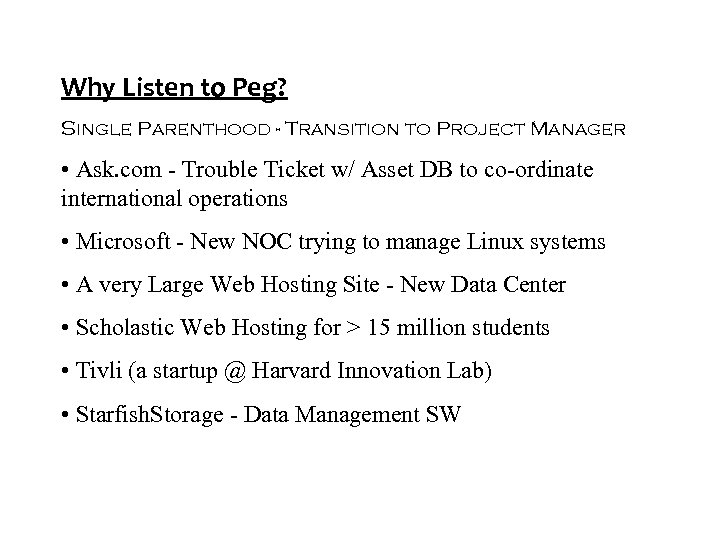 Why Listen to Peg?

Single Parenthood - Transition to Project Manager

• Ask.com - Trouble Ticket w/ Asset DB to co-ordinate international operations

• Microsoft - New NOC trying to manage Linux systems

• A very Large Web Hosting Site - New Data Center

• Scholastic Web Hosting for > 15 million students

• Tivli (a startup @ Harvard Innovation Lab)

• StarfishStorage - Data Management SW